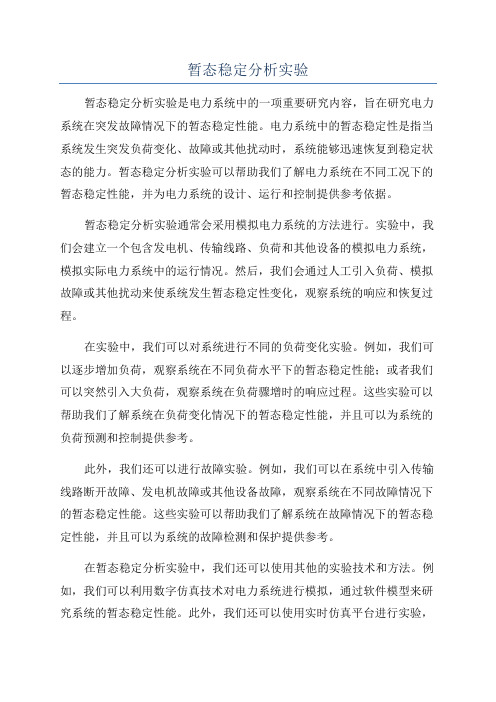 暂态稳定分析实验

暂态稳定分析实验是电力系统中的一项重要研究内容，旨在研究电力系统在突发故障情况下的暂态稳定性能。电力系统中的暂态稳定性是指当系统发生突发负荷变化、故障或其他扰动时，系统能够迅速恢复到稳定状态的能力。暂态稳定分析实验可以帮助我们了解电力系统在不同工况下的暂态稳定性能，并为电力系统的设计、运行和控制提供参考依据。

暂态稳定分析实验通常会采用模拟电力系统的方法进行。实验中，我们会建立一个包含发电机、传输线路、负荷和其他设备的模拟电力系统，模拟实际电力系统中的运行情况。然后，我们会通过人工引入负荷、模拟故障或其他扰动来使系统发生暂态稳定性变化，观察系统的响应和恢复过程。

在实验中，我们可以对系统进行不同的负荷变化实验。例如，我们可以逐步增加负荷，观察系统在不同负荷水平下的暂态稳定性能；或者我们可以突然引入大负荷，观察系统在负荷骤增时的响应过程。这些实验可以帮助我们了解系统在负荷变化情况下的暂态稳定性能，并且可以为系统的负荷预测和控制提供参考。

此外，我们还可以进行故障实验。例如，我们可以在系统中引入传输线路断开故障、发电机故障或其他设备故障，观察系统在不同故障情况下的暂态稳定性能。这些实验可以帮助我们了解系统在故障情况下的暂态稳定性能，并且可以为系统的故障检测和保护提供参考。

在暂态稳定分析实验中，我们还可以使用其他的实验技术和方法。例如，我们可以利用数字仿真技术对电力系统进行模拟，通过软件模型来研究系统的暂态稳定性能。此外，我们还可以使用实时仿真平台进行实验，